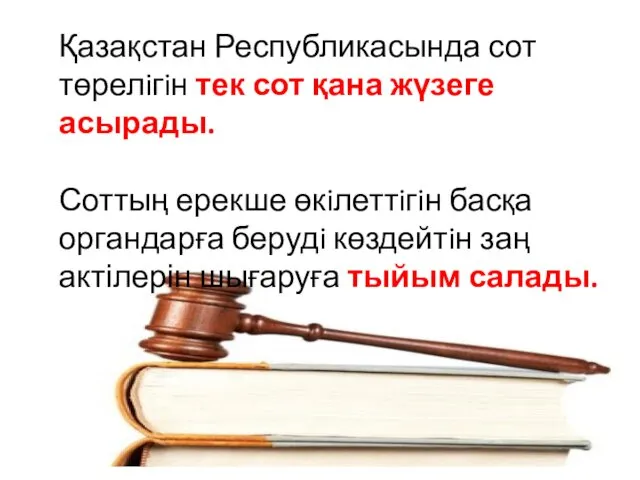 Қазақстан Республикасында сот төрелігін тек сот қана жүзеге асырады.

Соттың ерекше өкілеттігін басқа органдарға беруді көздейтін заң актілерін шығаруға тыйым салады.